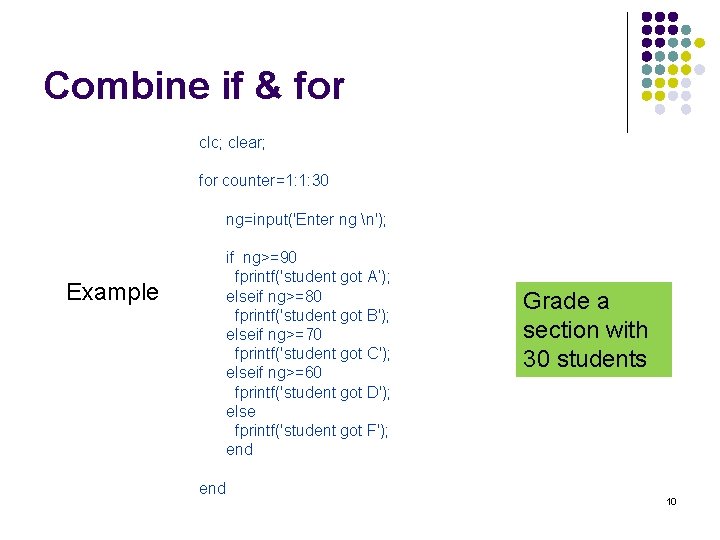 Combine if & for

Example

clc; clear;

for counter=1:1:30

ng=input('Enter ng \n');

if ng>=90
fprintf('student got A');
elseif ng>=80
fprintf('student got B');
elseif ng>=70
fprintf('student got C');
elseif ng>=60
fprintf('student got D');
else
fprintf('student got F');
end

end

Grade a section with 30 students

10